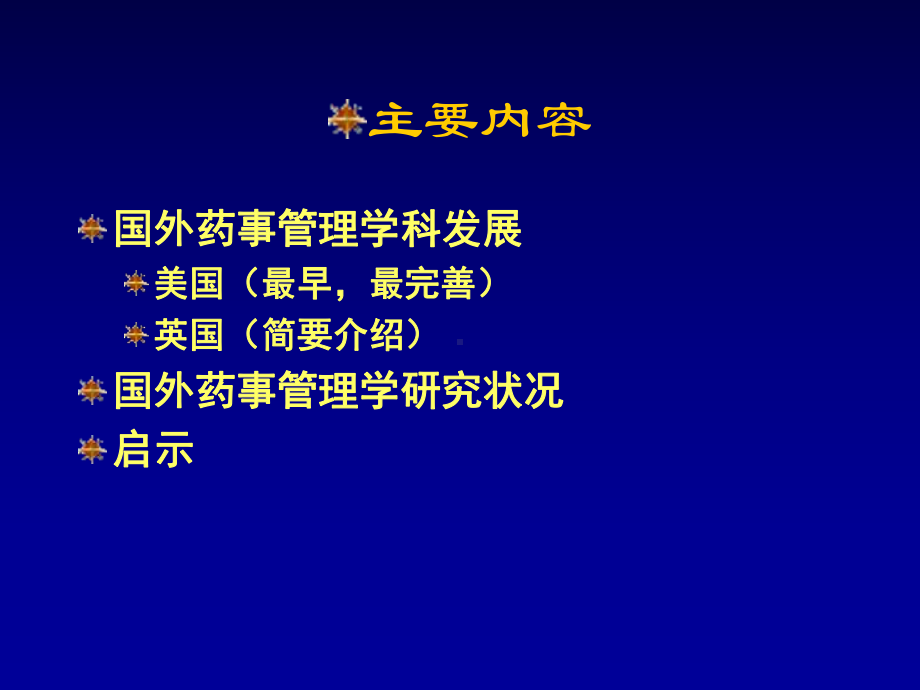 主要内容

国外药事管理学科发展

美国（最早，最完善）

英国（简要介绍）

国外药事管理学研究状况

启示